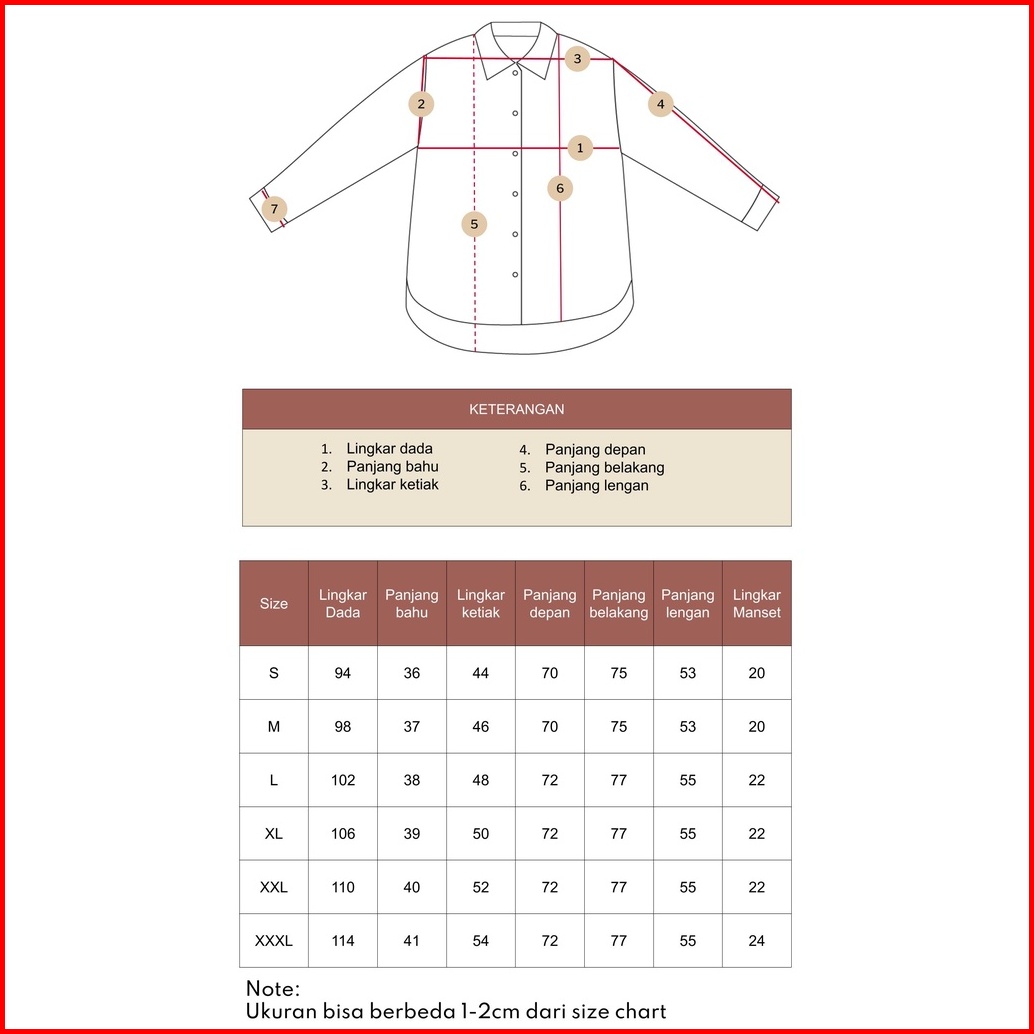 3
2
4
1
6
7
5

KETERANGAN

1. Lingkar dada
2. Panjang bahu
3. Lingkar ketiak
4. Panjang depan
5. Panjang belakang
6. Panjang lengan

| Size | Lingkar Dada | Panjang bahu | Lingkar ketiak | Panjang depan | Panjang belakang | Panjang lengan | Lingkar Manset |
|---|---|---|---|---|---|---|---|
| S | 94 | 36 | 44 | 70 | 75 | 53 | 20 |
| M | 98 | 37 | 46 | 70 | 75 | 53 | 20 |
| L | 102 | 38 | 48 | 72 | 77 | 55 | 22 |
| XL | 106 | 39 | 50 | 72 | 77 | 55 | 22 |
| XXL | 110 | 40 | 52 | 72 | 77 | 55 | 22 |
| XXXL | 114 | 41 | 54 | 72 | 77 | 55 | 24 |

Note:
Ukuran bisa berbeda 1-2cm dari size chart